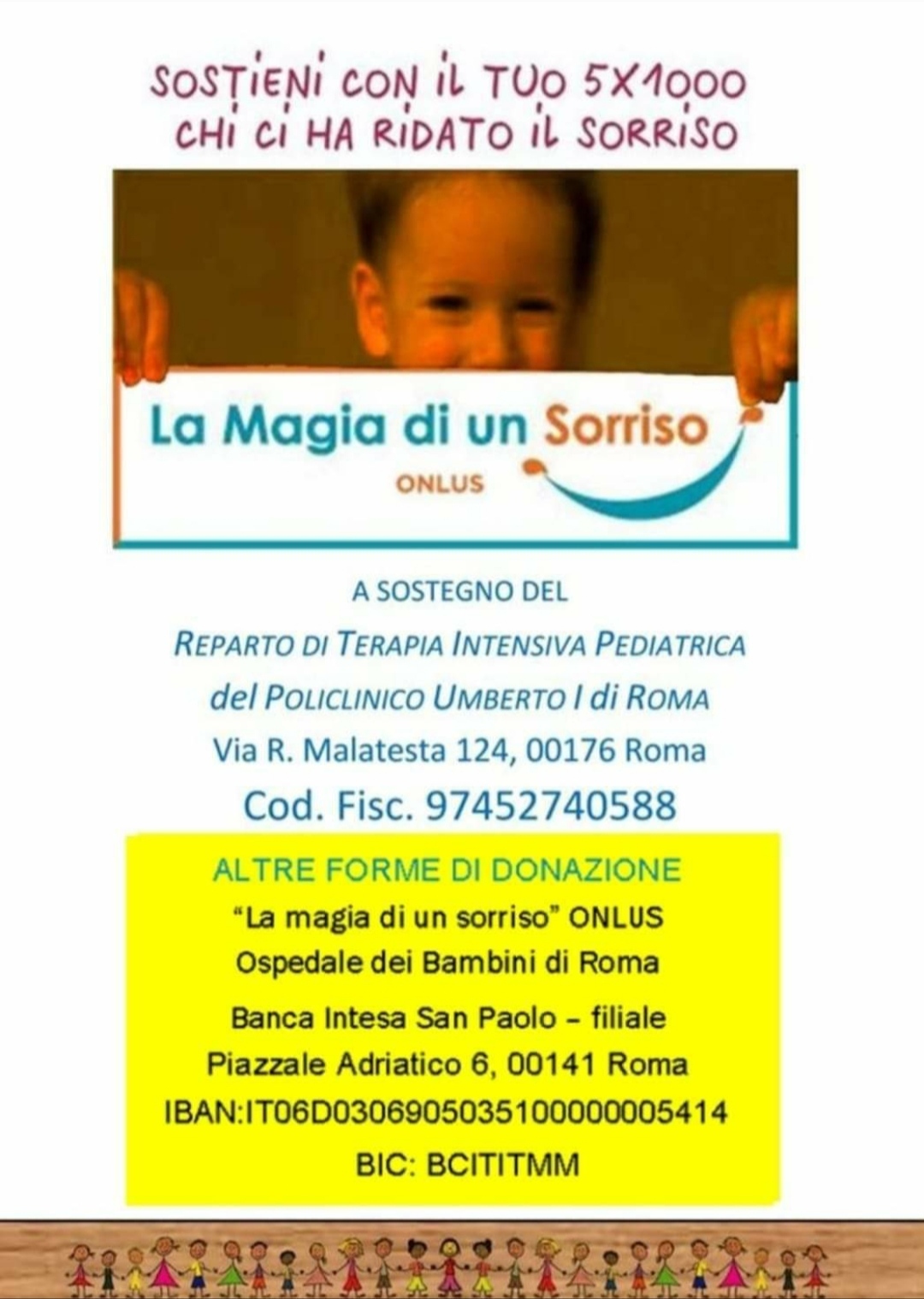 SOSTIENI CON IL TUO 5X1000
CHI CI HA RIDATO IL SORRISO

La Magia di un Sorriso
ONLUS

A SOSTEGNO DEL
REPARTO DI TERAPIA INTENSIVA PEDIATRICA
del POLICLINICO UMBERTO I di ROMA
Via R. Malatesta 124, 00176 Roma
Cod. Fisc. 97452740588

ALTRE FORME DI DONAZIONE
"La magia di un sorriso" ONLUS
Ospedale dei Bambini di Roma
Banca Intesa San Paolo – filiale
Piazzale Adriatico 6, 00141 Roma
IBAN:IT06D0306905035100000005414
BIC: BCITITMM